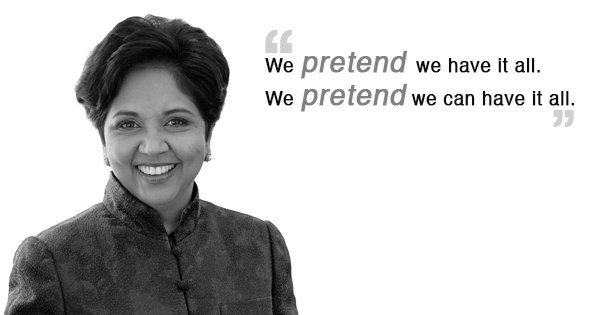 “
We pretend we have it all.
We pretend we can have it all.
”